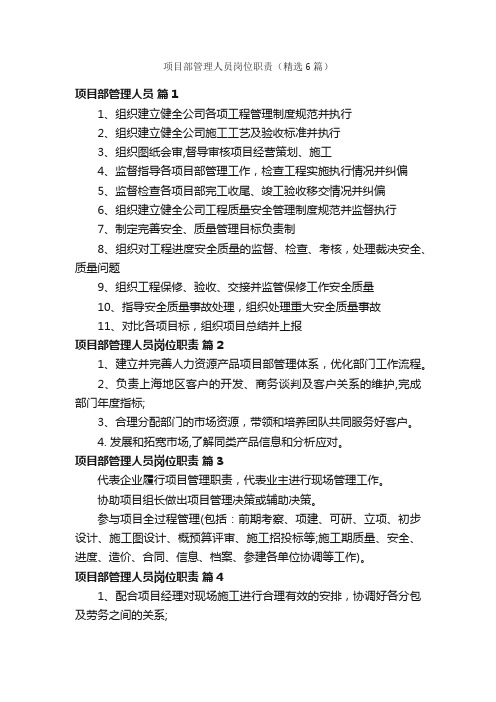 项目部管理人员岗位职责（精选6篇）

项目部管理人员 篇1

1、组织建立健全公司各项工程管理制度规范并执行

2、组织建立健全公司施工工艺及验收标准并执行

3、组织图纸会审,督导审核项目经营策划、施工

4、监督指导各项目部管理工作，检查工程实施执行情况并纠偏

5、监督检查各项目部完工收尾、竣工验收移交情况并纠偏

6、组织建立健全公司工程质量安全管理制度规范并监督执行

7、制定完善安全、质量管理目标负责制

8、组织对工程进度安全质量的监督、检查、考核，处理裁决安全、质量问题

9、组织工程保修、验收、交接并监管保修工作安全质量

10、指导安全质量事故处理，组织处理重大安全质量事故

11、对比各项目标，组织项目总结并上报

项目部管理人员岗位职责 篇2

1、建立并完善人力资源产品项目部管理体系，优化部门工作流程。

2、负责上海地区客户的开发、商务谈判及客户关系的维护,完成部门年度指标;

3、合理分配部门的市场资源，带领和培养团队共同服务好客户。

4. 发展和拓宽市场,了解同类产品信息和分析应对。

项目部管理人员岗位职责 篇3

代表企业履行项目管理职责，代表业主进行现场管理工作。

协助项目组长做出项目管理决策或辅助决策。

参与项目全过程管理(包括：前期考察、项建、可研、立项、初步设计、施工图设计、概预算评审、施工招投标等;施工期质量、安全、进度、造价、合同、信息、档案、参建各单位协调等工作)。

项目部管理人员岗位职责 篇4

1、配合项目经理对现场施工进行合理有效的安排，协调好各分包及劳务之间的关系;